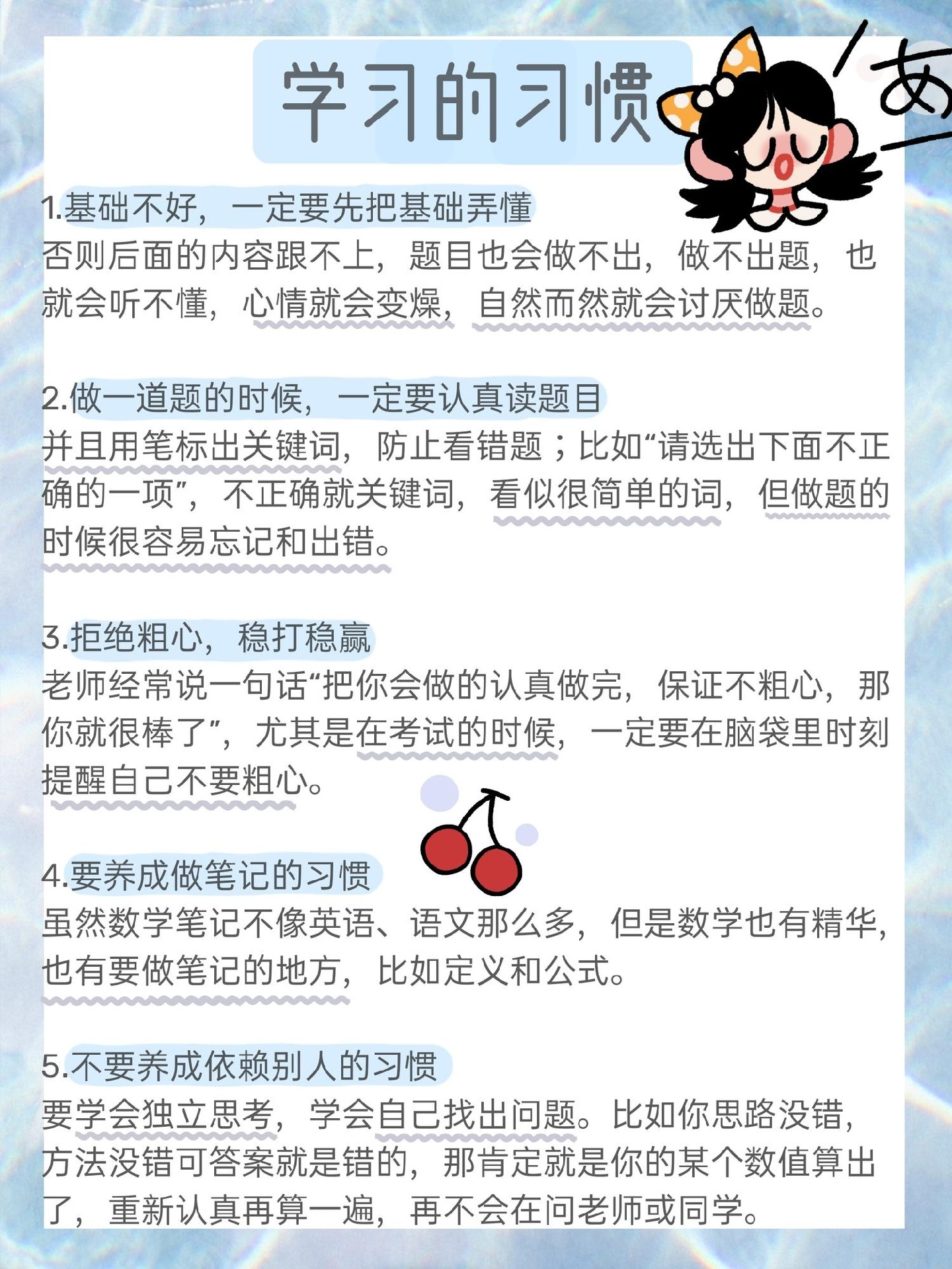 学习的习惯

あ

1.基础不好，一定要先把基础弄懂
否则后面的内容跟不上，题目也会做不出，做不出题，也就会听不懂，心情就会变燥，自然而然就会讨厌做题。

2.做一道题的时候，一定要认真读题目
并且用笔标出关键词，防止看错题；比如“请选出下面不正确的一项”，不正确就关键词，看似很简单的词，但做题的时候很容易忘记和出错。

3.拒绝粗心，稳打稳赢
老师经常说一句话“把你会做的认真做完，保证不粗心，那你就很棒了”，尤其是在考试的时候，一定要在脑袋里时刻提醒自己不要粗心。

4.要养成做笔记的习惯
虽然数学笔记不像英语、语文那么多，但是数学也有精华，也有要做笔记的地方，比如定义和公式。

5.不要养成依赖别人的习惯
要学会独立思考，学会自己找出问题。比如你思路没错，方法没错可答案就是错的，那肯定就是你的某个数值算出了，重新认真再算一遍，再不会在问老师或同学。